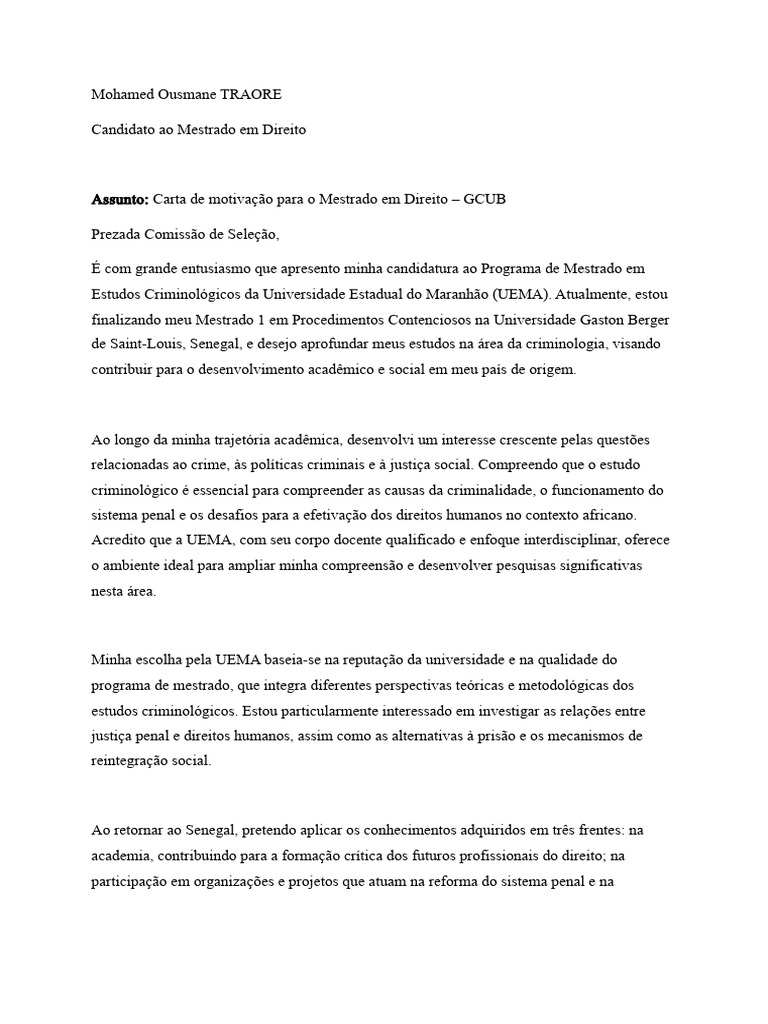 Mohamed Ousmane TRAORE

Candidato ao Mestrado em Direito

Assunto: Carta de motivação para o Mestrado em Direito – GCUB

Prezada Comissão de Seleção,

É com grande entusiasmo que apresento minha candidatura ao Programa de Mestrado em Estudos Criminológicos da Universidade Estadual do Maranhão (UEMA). Atualmente, estou finalizando meu Mestrado 1 em Procedimentos Contenciosos na Universidade Gaston Berger de Saint-Louis, Senegal, e desejo aprofundar meus estudos na área da criminologia, visando contribuir para o desenvolvimento acadêmico e social em meu país de origem.

Ao longo da minha trajetória acadêmica, desenvolvi um interesse crescente pelas questões relacionadas ao crime, às políticas criminais e à justiça social. Compreendo que o estudo criminológico é essencial para compreender as causas da criminalidade, o funcionamento do sistema penal e os desafios para a efetivação dos direitos humanos no contexto africano. Acredito que a UEMA, com seu corpo docente qualificado e enfoque interdisciplinar, oferece o ambiente ideal para ampliar minha compreensão e desenvolver pesquisas significativas nesta área.

Minha escolha pela UEMA baseia-se na reputação da universidade e na qualidade do programa de mestrado, que integra diferentes perspectivas teóricas e metodológicas dos estudos criminológicos. Estou particularmente interessado em investigar as relações entre justiça penal e direitos humanos, assim como as alternativas à prisão e os mecanismos de reintegração social.

Ao retornar ao Senegal, pretendo aplicar os conhecimentos adquiridos em três frentes: na academia, contribuindo para a formação crítica dos futuros profissionais do direito; na participação em organizações e projetos que atuam na reforma do sistema penal e na